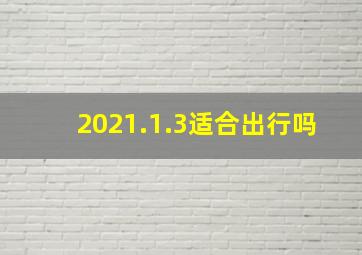 2021.1.3适合出行吗